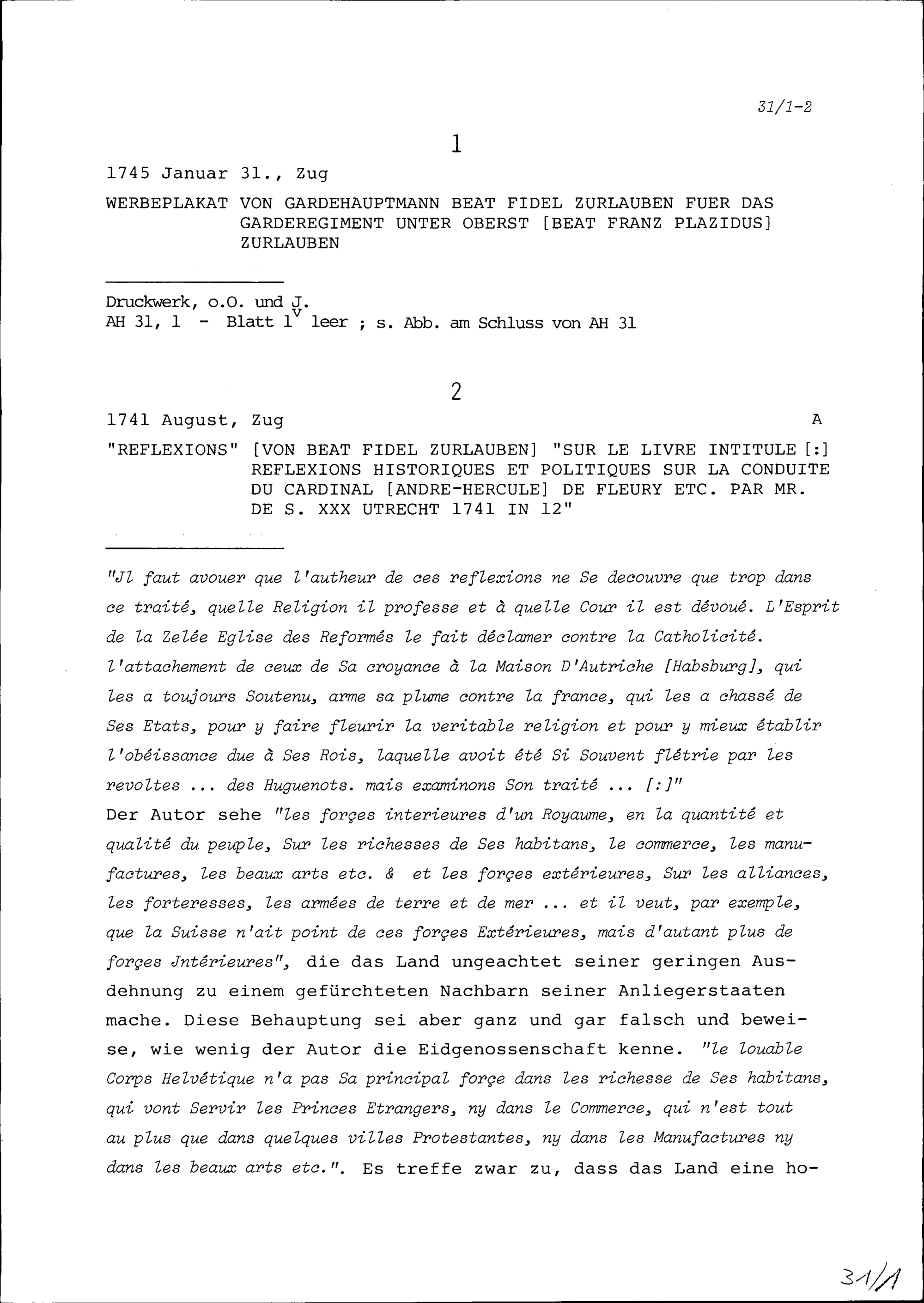 31/1-2

1

1745 Januar 31., Zug

WERBEPLAKAT VON GARDEHAUPTMANN BEAT FIDEL ZURLAUBEN FUER DAS GARDEREGIMENT UNTER OBERST [BEAT FRANZ PLAZIDUS] ZURLAUBEN

Druckwerk, o.O. und J.
AH 31, 1 - Blatt $1^v$ leer ; s. Abb. am Schluss von AH 31

2

1741 August, Zug A

"REFLEXIONS" [VON BEAT FIDEL ZURLAUBEN] "SUR LE LIVRE INTITULE [:] REFLEXIONS HISTORIQUES ET POLITIQUES SUR LA CONDUITE DU CARDINAL [ANDRE-HERCULE] DE FLEURY ETC. PAR MR. DE S. XXX UTRECHT 1741 IN 12"

"Jl faut avouer que l'autheur de ces reflexions ne Se decouvre que trop dans ce traité, quelle Religion il professe et à quelle Cour il est dévoué. L'Esprit de la Zelée Eglise des Reformés le fait déclamer contre la Catholicité. l'attachement de ceux de Sa croyance à la Maison D'Autriche [Habsburg], qui les a toujours Soutenu, arme sa plume contre la france, qui les a chassé de Ses Etats, pour y faire fleurir la veritable religion et pour y mieux établir l'obéissance due à Ses Rois, laquelle avoit été Si Souvent flétrie par les revoltes ... des Huguenots. mais examinons Son traité ... [:]"
Der Autor sehe "les forçes interieures d'un Royaume, en la quantité et qualité du peuple, Sur les richesses de Ses habitans, le commerce, les manufactures, les beaux arts etc. & et les forçes extérieures, Sur les alliances, les forteresses, les armées de terre et de mer ... et il veut, par exemple, que la Suisse n'ait point de ces forçes Extérieures, mais d'autant plus de forçes Jntérieures", die das Land ungeachtet seiner geringen Ausdehnung zu einem gefürchteten Nachbarn seiner Anliegerstaaten mache. Diese Behauptung sei aber ganz und gar falsch und beweise, wie wenig der Autor die Eidgenossenschaft kenne. "le louable Corps Helvétique n'a pas Sa principal forçe dans les richesse de Ses habitans, qui vont Servir les Princes Etrangers, ny dans le Commerce, qui n'est tout au plus que dans quelques villes Protestantes, ny dans les Manufactures ny dans les beaux arts etc.". Es treffe zwar zu, dass das Land eine ho-

31/1